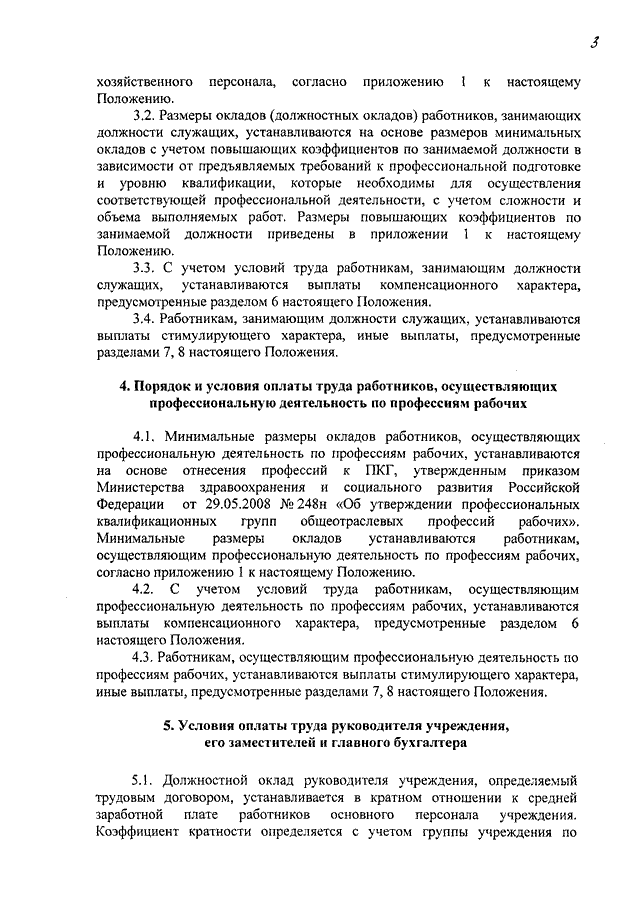 3

хозяйственного персонала, согласно приложению 1 к настоящему Положению.

3.2. Размеры окладов (должностных окладов) работников, занимающих должности служащих, устанавливаются на основе размеров минимальных окладов с учетом повышающих коэффициентов по занимаемой должности в зависимости от предъявляемых требований к профессиональной подготовке и уровню квалификации, которые необходимы для осуществления соответствующей профессиональной деятельности, с учетом сложности и объема выполняемых работ. Размеры повышающих коэффициентов по занимаемой должности приведены в приложении 1 к настоящему Положению.

3.3. С учетом условий труда работникам, занимающим должности служащих, устанавливаются выплаты компенсационного характера, предусмотренные разделом 6 настоящего Положения.

3.4. Работникам, занимающим должности служащих, устанавливаются выплаты стимулирующего характера, иные выплаты, предусмотренные разделами 7, 8 настоящего Положения.

4. Порядок и условия оплаты труда работников, осуществляющих профессиональную деятельность по профессиям рабочих

4.1. Минимальные размеры окладов работников, осуществляющих профессиональную деятельность по профессиям рабочих, устанавливаются на основе отнесения профессий к ПКГ, утвержденным приказом Министерства здравоохранения и социального развития Российской Федерации от 29.05.2008 № 248н «Об утверждении профессиональных квалификационных групп общеотраслевых профессий рабочих». Минимальные размеры окладов устанавливаются работникам, осуществляющим профессиональную деятельность по профессиям рабочих, согласно приложению 1 к настоящему Положению.

4.2. С учетом условий труда работникам, осуществляющим профессиональную деятельность по профессиям рабочих, устанавливаются выплаты компенсационного характера, предусмотренные разделом 6 настоящего Положения.

4.3. Работникам, осуществляющим профессиональную деятельность по профессиям рабочих, устанавливаются выплаты стимулирующего характера, иные выплаты, предусмотренные разделами 7, 8 настоящего Положения.

5. Условия оплаты труда руководителя учреждения, его заместителей и главного бухгалтера

5.1. Должностной оклад руководителя учреждения, определяемый трудовым договором, устанавливается в кратном отношении к средней заработной плате работников основного персонала учреждения. Коэффициент кратности определяется с учетом группы учреждения по